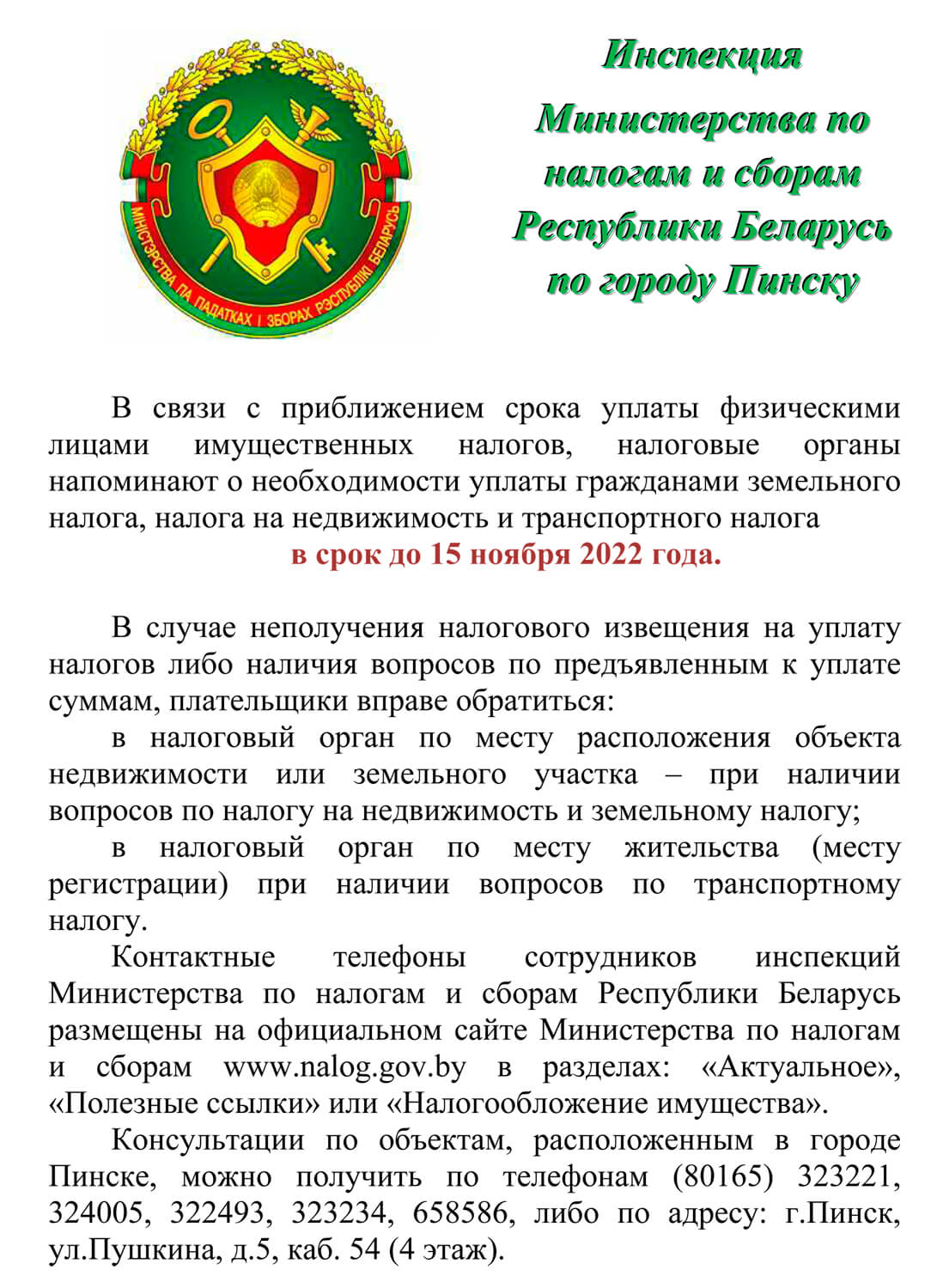 МІНІСТЭРСТВА ПА ПАДАТКАХ І ЗБОРАХ РЭСПУБЛІКІ БЕЛАРУСЬ

Инспекция Министерства по налогам и сборам Республики Беларусь по городу Пинску

В связи с приближением срока уплаты физическими лицами имущественных налогов, налоговые органы напоминают о необходимости уплаты гражданами земельного налога, налога на недвижимость и транспортного налога
в срок до 15 ноября 2022 года.

В случае неполучения налогового извещения на уплату налогов либо наличия вопросов по предъявленным к уплате суммам, плательщики вправе обратиться:

в налоговый орган по месту расположения объекта недвижимости или земельного участка – при наличии вопросов по налогу на недвижимость и земельному налогу;

в налоговый орган по месту жительства (месту регистрации) при наличии вопросов по транспортному налогу.

Контактные телефоны сотрудников инспекций Министерства по налогам и сборам Республики Беларусь размещены на официальном сайте Министерства по налогам и сборам www.nalog.gov.by в разделах: «Актуальное», «Полезные ссылки» или «Налогообложение имущества».

Консультации по объектам, расположенным в городе Пинске, можно получить по телефонам (80165) 323221, 324005, 322493, 323234, 658586, либо по адресу: г.Пинск, ул.Пушкина, д.5, каб. 54 (4 этаж).